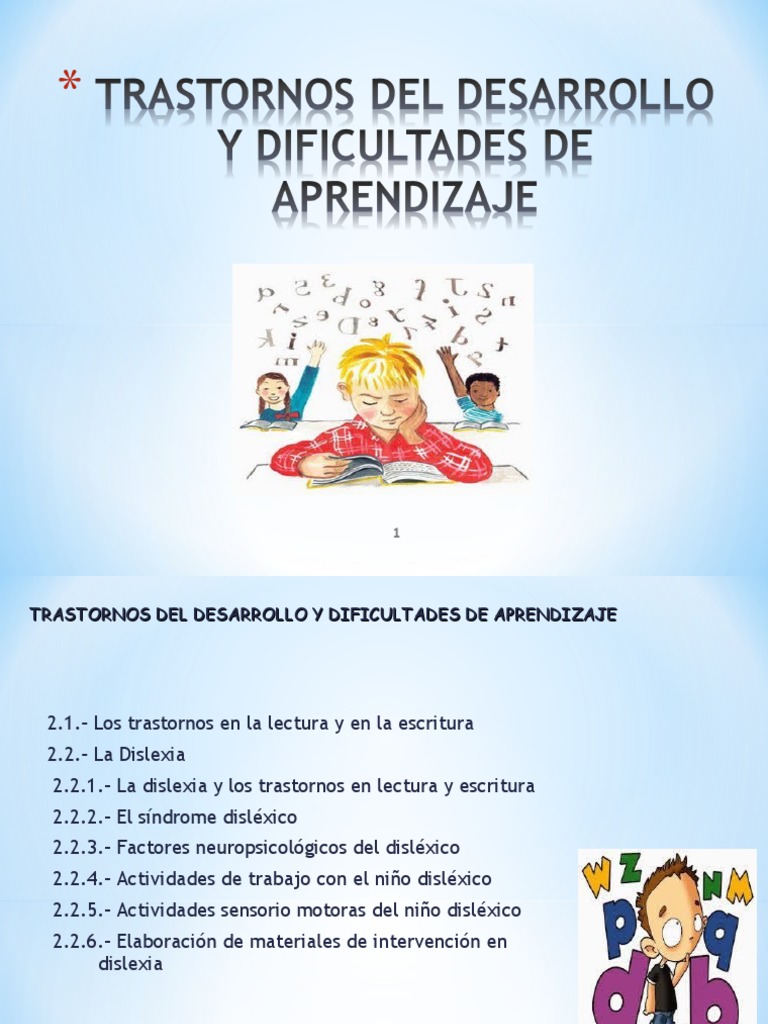 * TRASTORNOS DEL DESARROLLO Y DIFICULTADES DE APRENDIZAJE

1

TRASTORNOS DEL DESARROLLO Y DIFICULTADES DE APRENDIZAJE

2.1.- Los trastornos en la lectura y en la escritura
2.2.- La Dislexia
2.2.1.- La dislexia y los trastornos en lectura y escritura
2.2.2.- El síndrome disléxico
2.2.3.- Factores neuropsicológicos del disléxico
2.2.4.- Actividades de trabajo con el niño disléxico
2.2.5.- Actividades sensorio motoras del niño disléxico
2.2.6.- Elaboración de materiales de intervención en dislexia

W Z N M
p q
d b